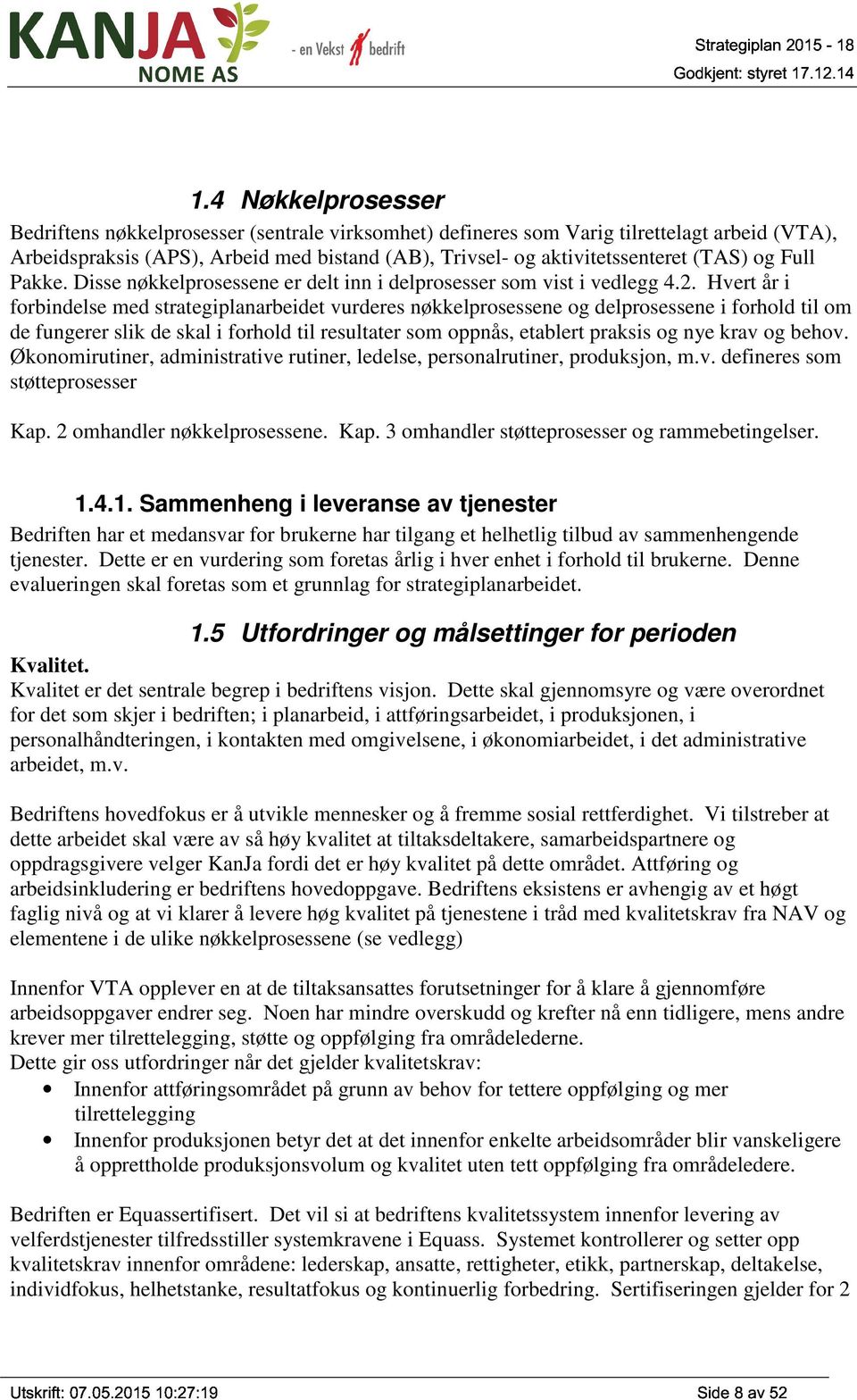 KANJA NOME AS

- en Vekst bedrift

Strategiplan 2015 - 18
Godkjent: styret 17.12.14

1.4 Nøkkelprosesser

Bedriftens nøkkelprosesser (sentrale virksomhet) defineres som Varig tilrettelagt arbeid (VTA), Arbeidspraksis (APS), Arbeid med bistand (AB), Trivsel- og aktivitetssenteret (TAS) og Full Pakke. Disse nøkkelprosessene er delt inn i delprosesser som vist i vedlegg 4.2. Hvert år i forbindelse med strategiplanarbeidet vurderes nøkkelprosessene og delprosessene i forhold til om de fungerer slik de skal i forhold til resultater som oppnås, etablert praksis og nye krav og behov. Økonomirutiner, administrative rutiner, ledelse, personalrutiner, produksjon, m.v. defineres som støtteprosesser

Kap. 2 omhandler nøkkelprosessene. Kap. 3 omhandler støtteprosesser og rammebetingelser.

1.4.1. Sammenheng i leveranse av tjenester

Bedriften har et medansvar for brukerne har tilgang et helhetlig tilbud av sammenhengende tjenester. Dette er en vurdering som foretas årlig i hver enhet i forhold til brukerne. Denne evalueringen skal foretas som et grunnlag for strategiplanarbeidet.

1.5 Utfordringer og målsettinger for perioden

Kvalitet.
Kvalitet er det sentrale begrep i bedriftens visjon. Dette skal gjennomsyre og være overordnet for det som skjer i bedriften; i planarbeid, i attføringsarbeidet, i produksjonen, i personalhåndteringen, i kontakten med omgivelsene, i økonomiarbeidet, i det administrative arbeidet, m.v.

Bedriftens hovedfokus er å utvikle mennesker og å fremme sosial rettferdighet. Vi tilstreber at dette arbeidet skal være av så høy kvalitet at tiltaksdeltakere, samarbeidspartnere og oppdragsgivere velger KanJa fordi det er høy kvalitet på dette området. Attføring og arbeidsinkludering er bedriftens hovedoppgave. Bedriftens eksistens er avhengig av et høgt faglig nivå og at vi klarer å levere høg kvalitet på tjenestene i tråd med kvalitetskrav fra NAV og elementene i de ulike nøkkelprosessene (se vedlegg)

Innenfor VTA opplever en at de tiltaksansattes forutsetninger for å klare å gjennomføre arbeidsoppgaver endrer seg. Noen har mindre overskudd og krefter nå enn tidligere, mens andre krever mer tilrettelegging, støtte og oppfølging fra områdelederne.
Dette gir oss utfordringer når det gjelder kvalitetskrav:
• Innenfor attføringsområdet på grunn av behov for tettere oppfølging og mer tilrettelegging
• Innenfor produksjonen betyr det at det innenfor enkelte arbeidsområder blir vanskeligere å opprettholde produksjonsvolum og kvalitet uten tett oppfølging fra områdeledere.

Bedriften er Equassertifisert. Det vil si at bedriftens kvalitetssystem innenfor levering av velferdstjenester tilfredsstiller systemkravene i Equass. Systemet kontrollerer og setter opp kvalitetskrav innenfor områdene: lederskap, ansatte, rettigheter, etikk, partnerskap, deltakelse, individfokus, helhetstanke, resultatfokus og kontinuerlig forbedring. Sertifiseringen gjelder for 2

Utskrift: 07.05.2015 10:27:19
Side 8 av 52